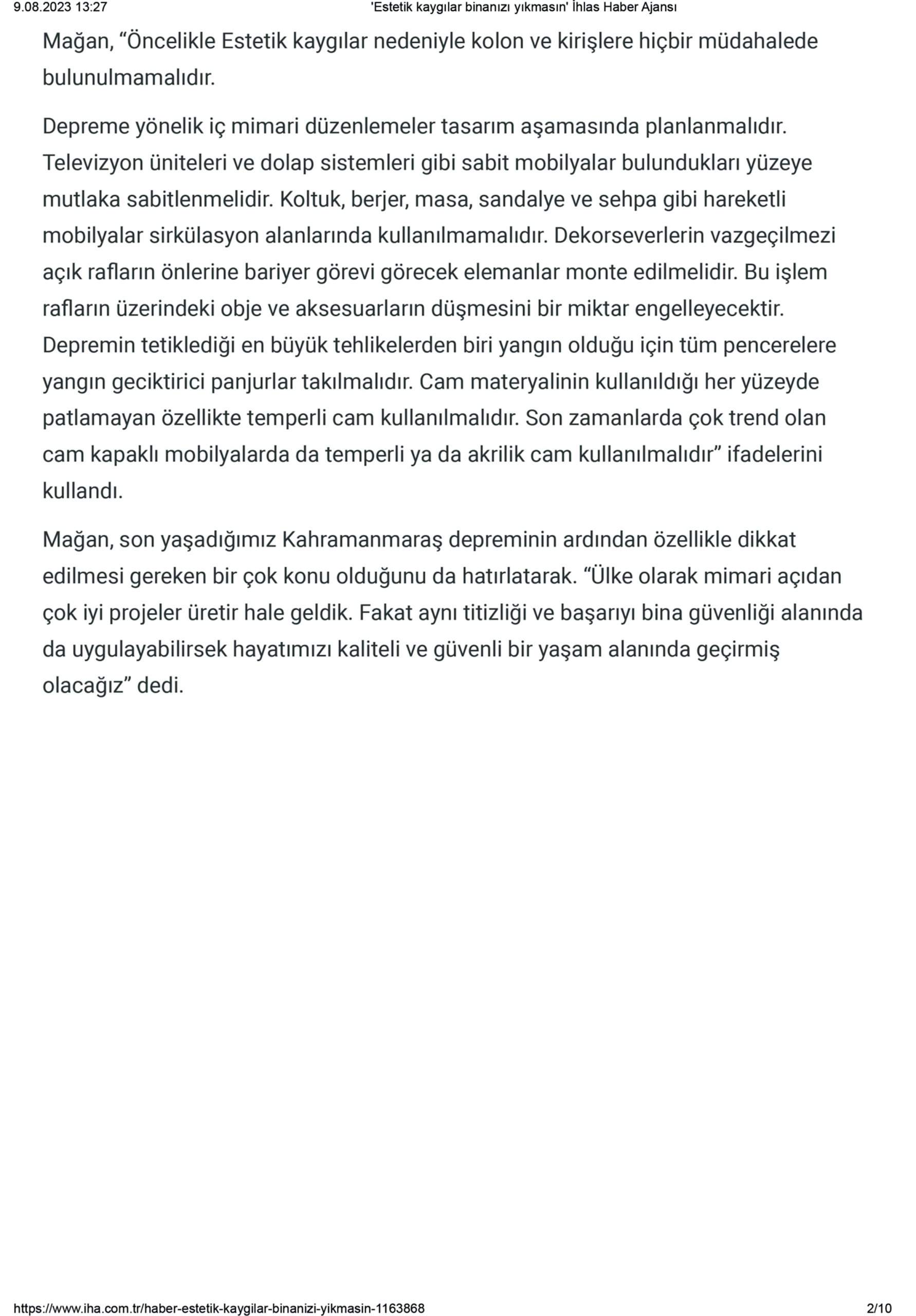 9.08.2023 13:27 'Estetik kaygılar binanızı yıkmasın' İhlas Haber Ajansı

Mağan, “Öncelikle Estetik kaygılar nedeniyle kolon ve kirişlere hiçbir müdahalede bulunulmamalıdır.

Depreme yönelik iç mimari düzenlemeler tasarım aşamasında planlanmalıdır. Televizyon üniteleri ve dolap sistemleri gibi sabit mobilyalar bulundukları yüzeye mutlaka sabitlenmelidir. Koltuk, berjer, masa, sandalye ve sehpa gibi hareketli mobilyalar sirkülasyon alanlarında kullanılmamalıdır. Dekorseverlerin vazgeçilmezi açık rafların önlerine bariyer görevi görecek elemanlar monte edilmelidir. Bu işlem rafların üzerindeki obje ve aksesuarların düşmesini bir miktar engelleyecektir. Depremin tetiklediği en büyük tehlikelerden biri yangın olduğu için tüm pencerelere yangın geciktirici panjurlar takılmalıdır. Cam materyalinin kullanıldığı her yüzeyde patlamayan özellikte temperli cam kullanılmalıdır. Son zamanlarda çok trend olan cam kapaklı mobilyalarda da temperli ya da akrilik cam kullanılmalıdır” ifadelerini kullandı.

Mağan, son yaşadığımız Kahramanmaraş depreminin ardından özellikle dikkat edilmesi gereken bir çok konu olduğunu da hatırlatarak. “Ülke olarak mimari açıdan çok iyi projeler üretir hale geldik. Fakat aynı titizliği ve başarıyı bina güvenliği alanında da uygulayabilirsek hayatımızı kaliteli ve güvenli bir yaşam alanında geçirmiş olacağız” dedi.

https://www.iha.com.tr/haber-estetik-kaygilar-binanizi-yikmasin-1163868 2/10